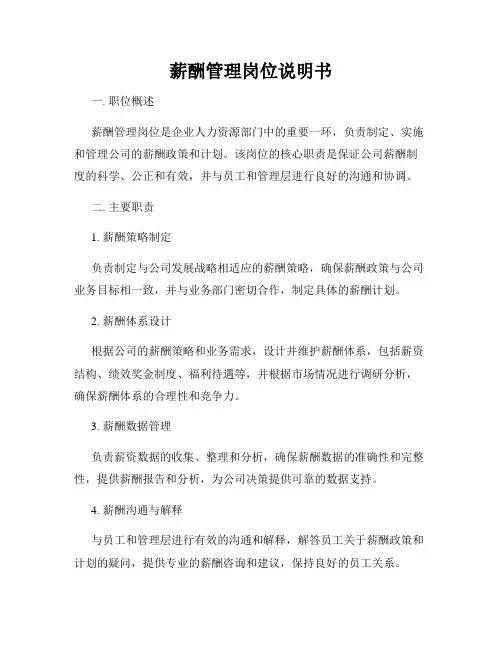 薪酬管理岗位说明书

一. 职位概述

薪酬管理岗位是企业人力资源部门中的重要一环，负责制定、实施和管理公司的薪酬政策和计划。该岗位的核心职责是保证公司薪酬制度的科学、公正和有效，并与员工和管理层进行良好的沟通和协调。

二. 主要职责

1. 薪酬策略制定

负责制定与公司发展战略相适应的薪酬策略，确保薪酬政策与公司业务目标相一致，并与业务部门密切合作，制定具体的薪酬计划。

2. 薪酬体系设计

根据公司的薪酬策略和业务需求，设计并维护薪酬体系，包括薪资结构、绩效奖金制度、福利待遇等，并根据市场情况进行调研分析，确保薪酬体系的合理性和竞争力。

3. 薪酬数据管理

负责薪资数据的收集、整理和分析，确保薪酬数据的准确性和完整性，提供薪酬报告和分析，为公司决策提供可靠的数据支持。

4. 薪酬沟通与解释

与员工和管理层进行有效的沟通和解释，解答员工关于薪酬政策和计划的疑问，提供专业的薪酬咨询和建议，保持良好的员工关系。